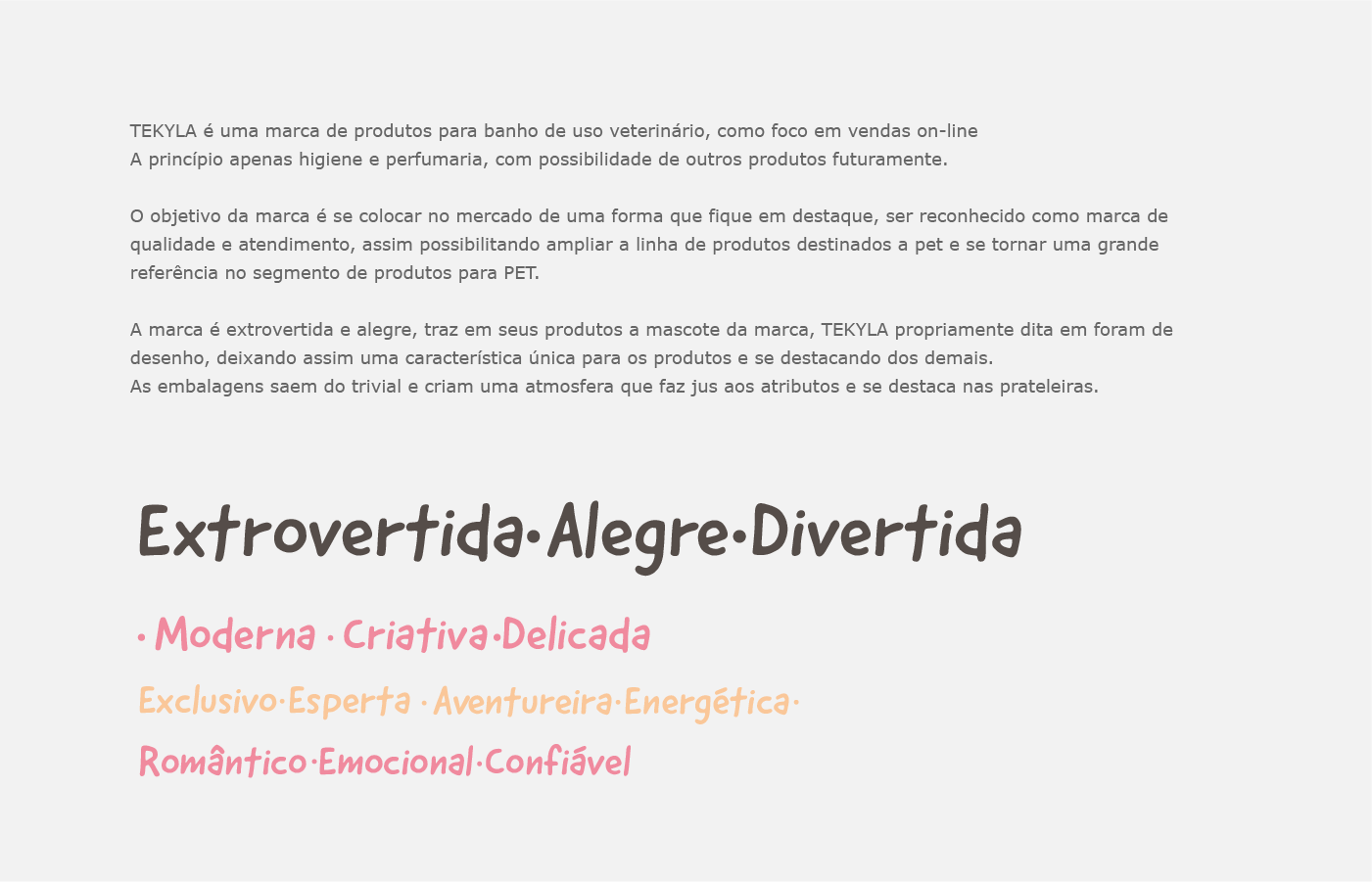 TEKYLA é uma marca de produtos para banho de uso veterinário, como foco em vendas on-line
A princípio apenas higiene e perfumaria, com possibilidade de outros produtos futuramente.

O objetivo da marca é se colocar no mercado de uma forma que fique em destaque, ser reconhecido como marca de qualidade e atendimento, assim possibilitando ampliar a linha de produtos destinados a pet e se tornar uma grande referência no segmento de produtos para PET.

A marca é extrovertida e alegre, traz em seus produtos a mascote da marca, TEKYLA propriamente dita em foram de desenho, deixando assim uma característica única para os produtos e se destacando dos demais.
As embalagens saem do trivial e criam uma atmosfera que faz jus aos atributos e se destaca nas prateleiras.

Extrovertida·Alegre·Divertida

· Moderna · Criativa·Delicada

Exclusivo·Esperta · Aventureira·Energética·

Romântico·Emocional·Confiável